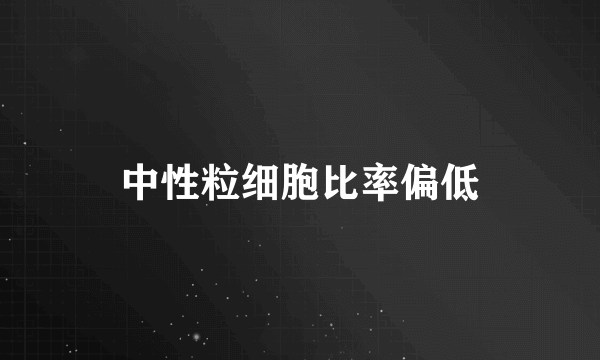 中性粒细胞比率偏低